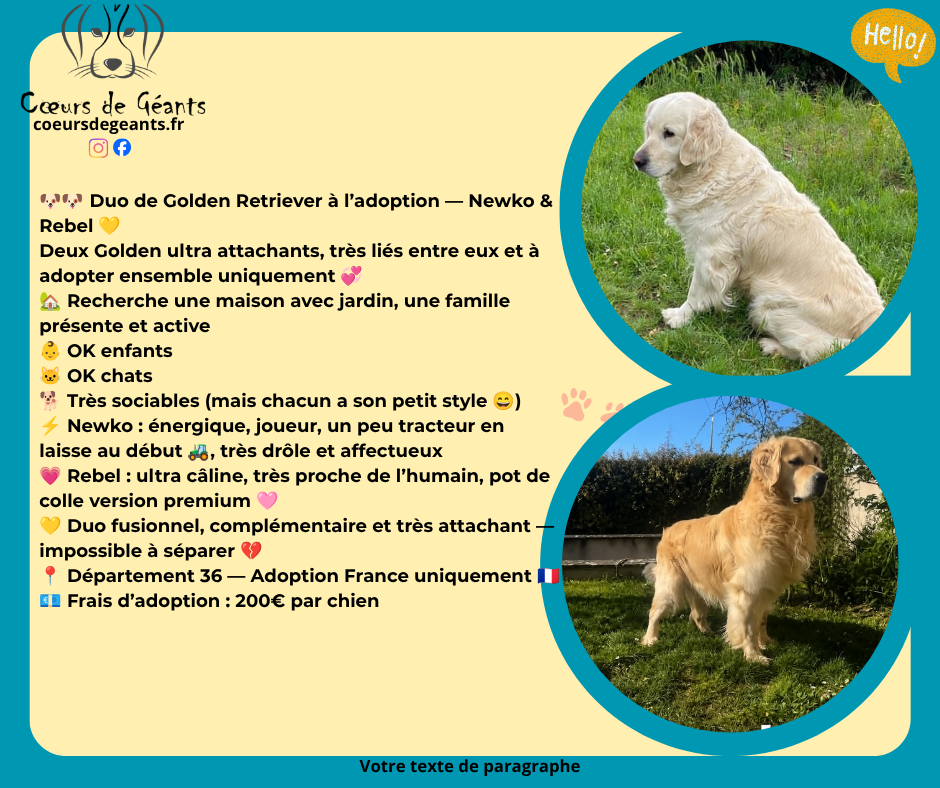 Cœurs de Géants
coeursdegeants.fr

Hello!

🐶🐶 Duo de Golden Retriever à l'adoption — Newko & Rebel 💛
Deux Golden ultra attachants, très liés entre eux et à adopter ensemble uniquement 💞
🏡 Recherche une maison avec jardin, une famille présente et active
👶 OK enfants
🐱 OK chats
🐕 Très sociables (mais chacun a son petit style 😄)
⚡ Newko : énergique, joueur, un peu tracteur en laisse au début 🚜, très drôle et affectueux
💗 Rebel : ultra câline, très proche de l'humain, pot de colle version premium 🩷
💛 Duo fusionnel, complémentaire et très attachant — impossible à séparer 💔
📍 Département 36 — Adoption France uniquement 🇫🇷
💶 Frais d'adoption : 200€ par chien

Votre texte de paragraphe